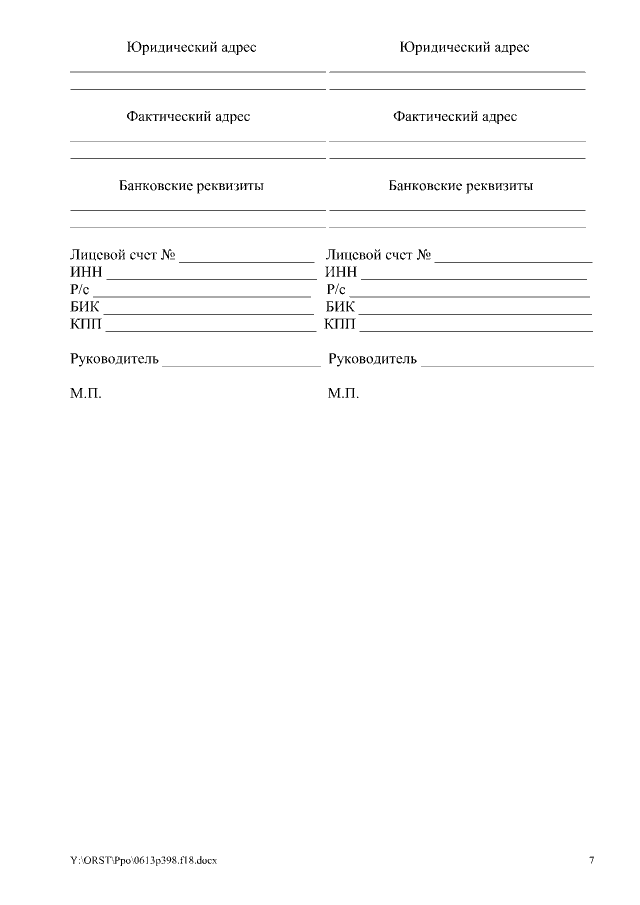 Юридический адрес

Фактический адрес

Банковские реквизиты

Лицевой счет № ________________
ИНН ________________
Р/с ________________
БИК ________________
КПП ________________

Руководитель ________________

М.П.

Юридический адрес

Фактический адрес

Банковские реквизиты

Лицевой счет № ________________
ИНН ________________
Р/с ________________
БИК ________________
КПП ________________

Руководитель ________________

М.П.

Y:\ORST\Ppo\0613p398.f18.docx

7